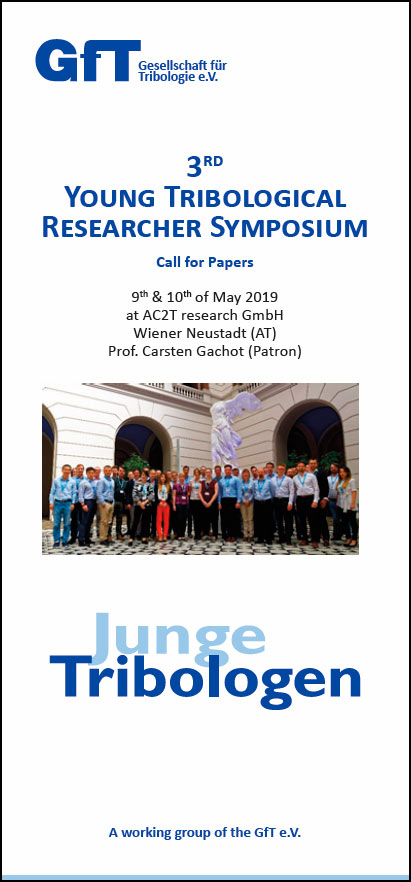 GfT Gesellschaft für Tribologie e.V.

3RD
YOUNG TRIBOLOGICAL
RESEARCHER SYMPOSIUM

Call for Papers

9th & 10th of May 2019
at AC2T research GmbH
Wiener Neustadt (AT)
Prof. Carsten Gachot (Patron)

Junge
Tribologen

A working group of the GfT e.V.